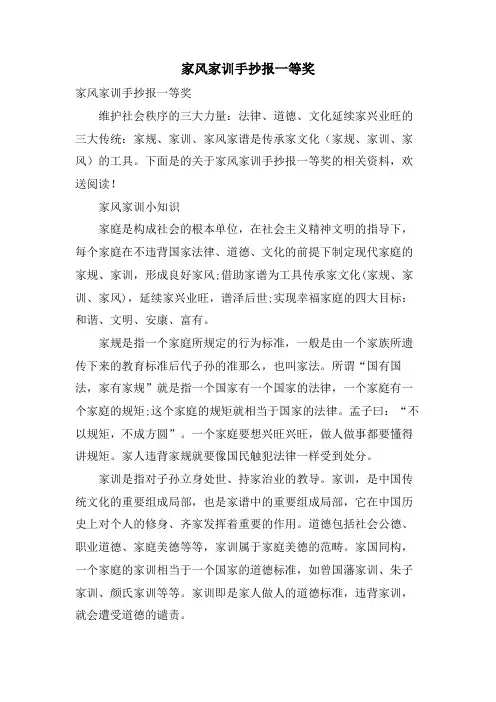 家风家训手抄报一等奖

家风家训手抄报一等奖

维护社会秩序的三大力量：法律、道德、文化延续家兴业旺的三大传统：家规、家训、家风家谱是传承家文化（家规、家训、家风）的工具。下面是的关于家风家训手抄报一等奖的相关资料，欢送阅读！

家风家训小知识

家庭是构成社会的根本单位，在社会主义精神文明的指导下，每个家庭在不违背国家法律、道德、文化的前提下制定现代家庭的家规、家训，形成良好家风;借助家谱为工具传承家文化(家规、家训、家风)，延续家兴业旺，谱泽后世;实现幸福家庭的四大目标：和谐、文明、安康、富有。

家规是指一个家庭所规定的行为标准，一般是由一个家族所遗传下来的教育标准后代子孙的准那么，也叫家法。所谓“国有国法，家有家规”就是指一个国家有一个国家的法律，一个家庭有一个家庭的规矩;这个家庭的规矩就相当于国家的法律。孟子曰：“不以规矩，不成方圆”。一个家庭要想兴旺兴旺，做人做事都要懂得讲规矩。家人违背家规就要像国民触犯法律一样受到处分。

家训是指对子孙立身处世、持家治业的教导。家训，是中国传统文化的重要组成局部，也是家谱中的重要组成局部，它在中国历史上对个人的修身、齐家发挥着重要的作用。道德包括社会公德、职业道德、家庭美德等等，家训属于家庭美德的范畴。家国同构，一个家庭的家训相当于一个国家的道德标准，如曾国藩家训、朱子家训、颜氏家训等等。家训即是家人做人的道德标准，违背家训，就会遭受道德的谴责。